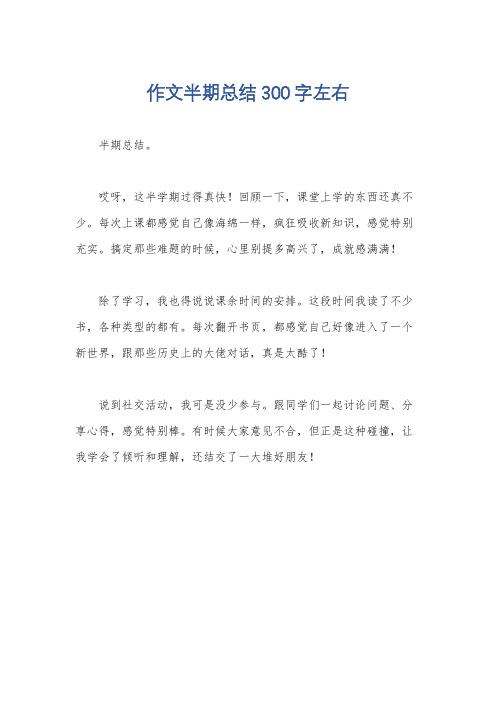 作文半期总结300字左右

半期总结。

哎呀，这半学期过得真快！回顾一下，课堂上学的东西还真不少。每次上课都感觉自己像海绵一样，疯狂吸收新知识，感觉特别充实。搞定那些难题的时候，心里别提多高兴了，成就感满满！

除了学习，我也得说说课余时间的安排。这段时间我读了不少书，各种类型的都有。每次翻开书页，都感觉自己好像进入了一个新世界，跟那些历史上的大佬对话，真是太酷了！

说到社交活动，我可是没少参与。跟同学们一起讨论问题、分享心得，感觉特别棒。有时候大家意见不合，但正是这种碰撞，让我学会了倾听和理解，还结交了一大堆好朋友！